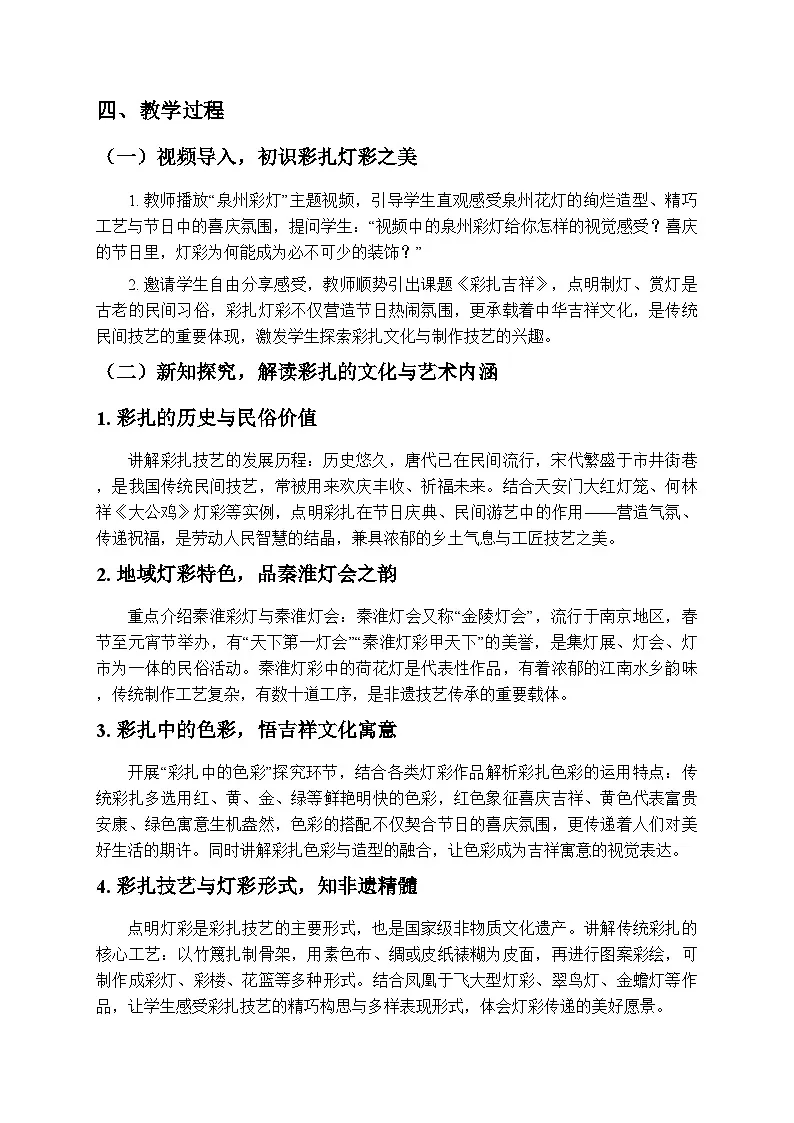 四、教学过程

（一）视频导入，初识彩扎灯彩之美

1.教师播放“泉州彩灯”主题视频，引导学生直观感受泉州花灯的绚烂造型、精巧工艺与节日中的喜庆氛围，提问学生：“视频中的泉州彩灯给你怎样的视觉感受？喜庆的节日里，灯彩为何能成为必不可少的装饰？”

2.邀请学生自由分享感受，教师顺势引出课题《彩扎吉祥》，点明制灯、赏灯是古老的民间习俗，彩扎灯彩不仅营造节日热闹氛围，更承载着中华吉祥文化，是传统民间技艺的重要体现，激发学生探索彩扎文化与制作技艺的兴趣。

（二）新知探究，解读彩扎的文化与艺术内涵

1.彩扎的历史与民俗价值

讲解彩扎技艺的发展历程：历史悠久，唐代已在民间流行，宋代繁盛于市井街巷，是我国传统民间技艺，常被用来欢庆丰收、祈福未来。结合天安门大红灯笼、何林祥《大公鸡》灯彩等实例，点明彩扎在节日庆典、民间游艺中的作用——营造气氛、传递祝福，是劳动人民智慧的结晶，兼具浓郁的乡土气息与工匠技艺之美。

2.地域灯彩特色，品秦淮灯会之韵

重点介绍秦淮彩灯与秦淮灯会：秦淮灯会又称“金陵灯会”，流行于南京地区，春节至元宵节举办，有“天下第一灯会”“秦淮灯彩甲天下”的美誉，是集灯展、灯会、灯市为一体的民俗活动。秦淮灯彩中的荷花灯是代表性作品，有着浓郁的江南水乡韵味，传统制作工艺复杂，有数十道工序，是非遗技艺传承的重要载体。

3.彩扎中的色彩，悟吉祥文化寓意

开展“彩扎中的色彩”探究环节，结合各类灯彩作品解析彩扎色彩的运用特点：传统彩扎多选用红、黄、金、绿等鲜艳明快的色彩，红色象征喜庆吉祥、黄色代表富贵安康、绿色寓意生机盎然，色彩的搭配不仅契合节日的喜庆氛围，更传递着人们对美好生活的期许。同时讲解彩扎色彩与造型的融合，让色彩成为吉祥寓意的视觉表达。

4.彩扎技艺与灯彩形式，知非遗精髓

点明灯彩是彩扎技艺的主要形式，也是国家级非物质文化遗产。讲解传统彩扎的核心工艺：以竹篾扎制骨架，用素色布、绸或皮纸裱糊为皮面，再进行图案彩绘，可制作成彩灯、彩楼、花篮等多种形式。结合凤凰于飞大型灯彩、翠鸟灯、金蟾灯等作品，让学生感受彩扎技艺的精巧构思与多样表现形式，体会灯彩传递的美好愿景。